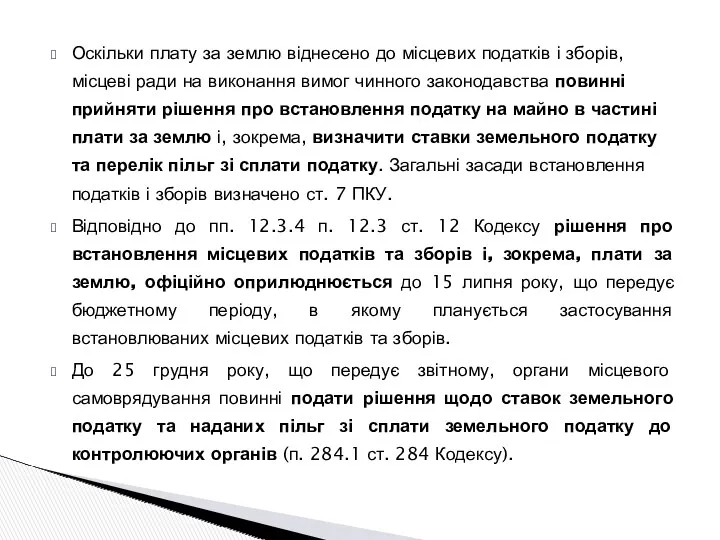 Оскільки плату за землю віднесено до місцевих податків і зборів, місцеві ради на виконання вимог чинного законодавства повинні прийняти рішення про встановлення податку на майно в частині плати за землю і, зокрема, визначити ставки земельного податку та перелік пільг зі сплати податку. Загальні засади встановлення податків і зборів визначено ст. 7 ПКУ.

Відповідно до пп. 12.3.4 п. 12.3 ст. 12 Кодексу рішення про встановлення місцевих податків та зборів і, зокрема, плати за землю, офіційно оприлюднюється до 15 липня року, що передує бюджетному періоду, в якому планується застосування встановлюваних місцевих податків та зборів.

До 25 грудня року, що передує звітному, органи місцевого самоврядування повинні подати рішення щодо ставок земельного податку та наданих пільг зі сплати земельного податку до контролюючих органів (п. 284.1 ст. 284 Кодексу).